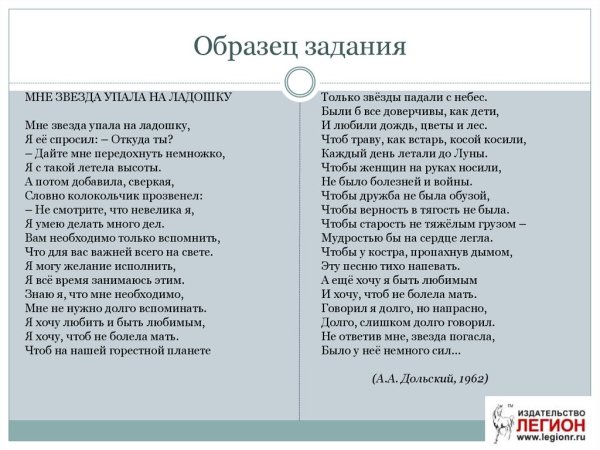 Образец задания

МНЕ ЗВЕЗДА УПАЛА НА ЛАДОШКУ

Мне звезда упала на ладошку,
Я её спросил: – Откуда ты?
– Дайте мне передохнуть немножко,
Я с такой летела высоты.
А потом добавила, сверкая,
Словно колокольчик прозвенел:
– Не смотрите, что невелика я,
Я умею делать много дел.
Вам необходимо только вспомнить,
Что для вас важней всего на свете.
Я могу желание исполнить,
Я всё время занимаюсь этим.
Знаю я, что мне необходимо,
Мне не нужно долго вспоминать.
Я хочу любить и быть любимым,
Я хочу, чтоб не болела мать.
Чтоб на нашей горестной планете

Только звёзды падали с небес.
Были б все доверчивы, как дети,
И любили дождь, цветы и лес.
Чтоб траву, как встарь, косой косили,
Каждый день летали до Луны.
Чтобы женщин на руках носили,
Не было болезней и войны.
Чтобы дружба не была обузой,
Чтобы верность в тягость не была.
Чтобы старость не тяжёлым грузом –
Мудростью бы на сердце легла.
Чтобы у костра, пропахнув дымом,
Эту песню тихо напевать.
А ещё хочу я быть любимым
И хочу, чтоб не болела мать.
Говорил я долго, но напрасно,
Долго, слишком долго говорил.
Не ответив мне, звезда погасла,
Было у неё немного сил...

(А.А. Дольский, 1962)

ИЗДАТЕЛЬСТВО ЛЕГИОН www.legionr.ru